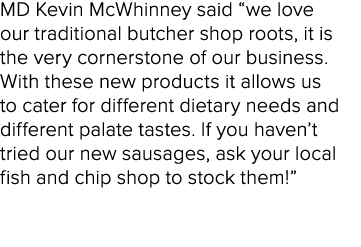 MD Kevin McWhinney said “we love our traditional butcher shop roots, it is the very cornerstone of our business. With these new products it allows us to cater for different dietary needs and different palate tastes. If you haven’t tried our new sausages, ask your local fish and chip shop to stock them!”